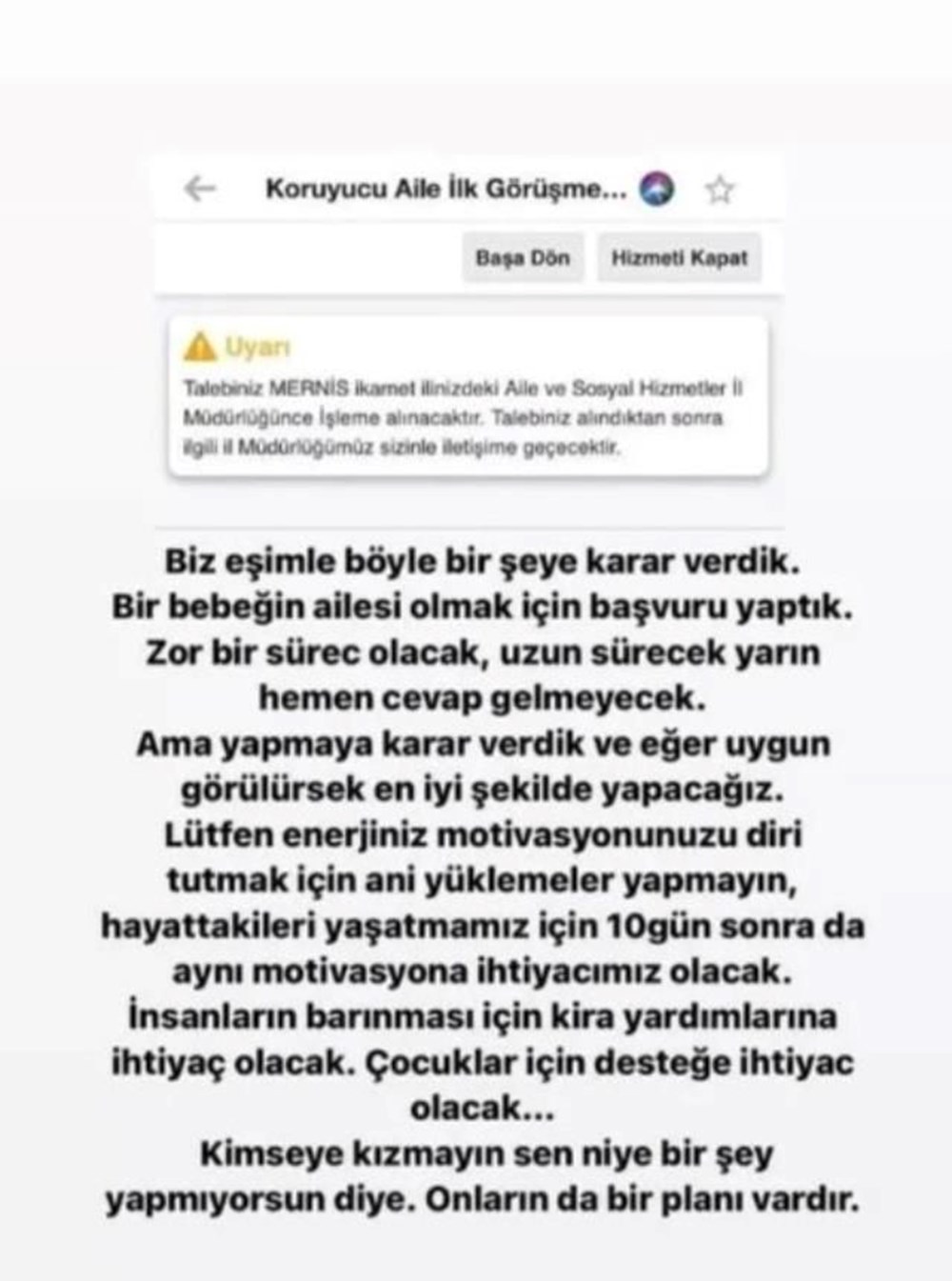 Koruyucu Aile İlk Görüşme...

Başa Dön

Hizmeti Kapat

Uyarı

Talebiniz MERNİS ikamet ilinizdeki Aile ve Sosyal Hizmetler İl Müdürlüğünce İşleme alınacaktır. Talebiniz alındıktan sonra ilgili il Müdürlüğümüz sizinle iletişime geçecektir.

Biz eşimle böyle bir şeye karar verdik. Bir bebeğin ailesi olmak için başvuru yaptık. Zor bir sürec olacak, uzun sürecek yarın hemen cevap gelmeyecek.
Ama yapmaya karar verdik ve eğer uygun görülürsek en iyi şekilde yapacağız.
Lütfen enerjiniz motivasyonunuzu diri tutmak için ani yüklemeler yapmayın, hayattakileri yaşatmamız için 10gün sonra da aynı motivasyona ihtiyacımız olacak.
İnsanların barınması için kira yardımlarına ihtiyaç olacak. Çocuklar için desteğe ihtiyac olacak...
Kimseye kızmayın sen niye bir şey yapmıyorsun diye. Onların da bir planı vardır.